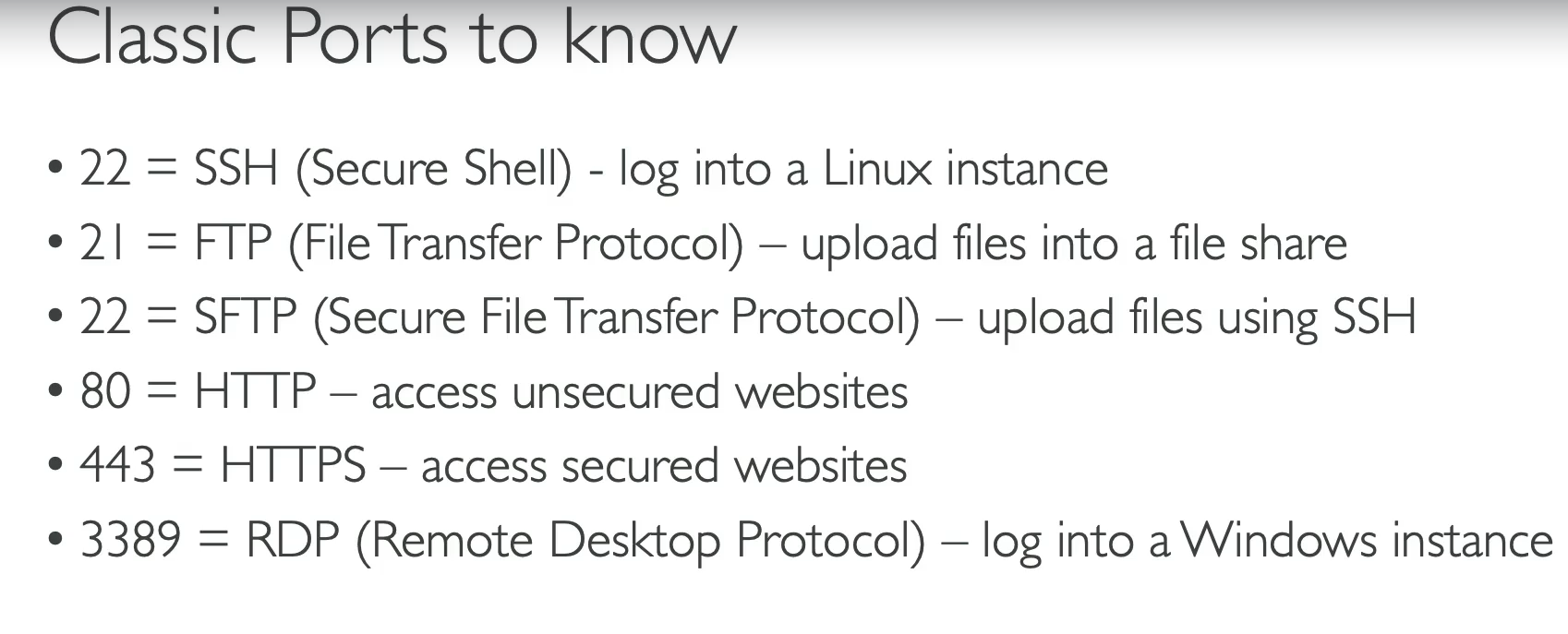 Classic Ports to know

• 22 = SSH (Secure Shell) - log into a Linux instance
• 21 = FTP (File Transfer Protocol) – upload files into a file share
• 22 = SFTP (Secure File Transfer Protocol) – upload files using SSH
• 80 = HTTP – access unsecured websites
• 443 = HTTPS – access secured websites
• 3389 = RDP (Remote Desktop Protocol) – log into a Windows instance